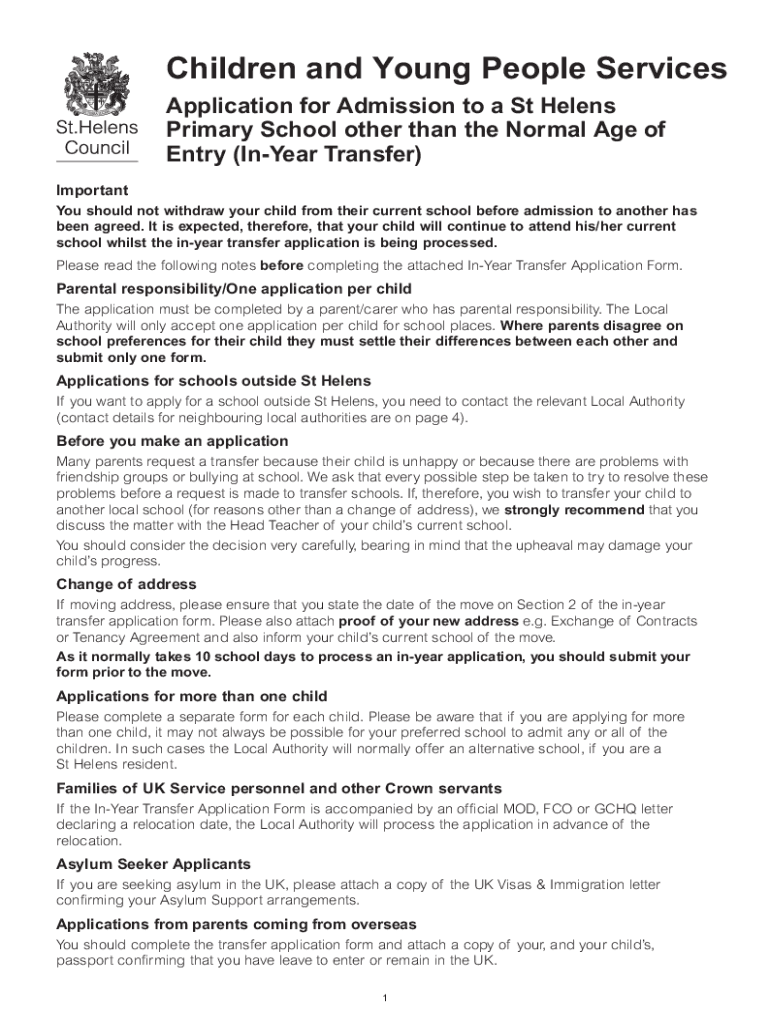 St.Helens Council

Children and Young People Services

Application for Admission to a St Helens Primary School other than the Normal Age of Entry (In-Year Transfer)

Important

You should not withdraw your child from their current school before admission to another has been agreed. It is expected, therefore, that your child will continue to attend his/her current school whilst the in-year transfer application is being processed.

Please read the following notes before completing the attached In-Year Transfer Application Form.

Parental responsibility/One application per child

The application must be completed by a parent/carer who has parental responsibility. The Local Authority will only accept one application per child for school places. Where parents disagree on school preferences for their child they must settle their differences between each other and submit only one form.

Applications for schools outside St Helens

If you want to apply for a school outside St Helens, you need to contact the relevant Local Authority (contact details for neighbouring local authorities are on page 4).

Before you make an application

Many parents request a transfer because their child is unhappy or because there are problems with friendship groups or bullying at school. We ask that every possible step be taken to try to resolve these problems before a request is made to transfer schools. If, therefore, you wish to transfer your child to another local school (for reasons other than a change of address), we strongly recommend that you discuss the matter with the Head Teacher of your child's current school.

You should consider the decision very carefully, bearing in mind that the upheaval may damage your child's progress.

Change of address

If moving address, please ensure that you state the date of the move on Section 2 of the in-year transfer application form. Please also attach proof of your new address e.g. Exchange of Contracts or Tenancy Agreement and also inform your child's current school of the move.

As it normally takes 10 school days to process an in-year application, you should submit your form prior to the move.

Applications for more than one child

Please complete a separate form for each child. Please be aware that if you are applying for more than one child, it may not always be possible for your preferred school to admit any or all of the children. In such cases the Local Authority will normally offer an alternative school, if you are a St Helens resident.

Families of UK Service personnel and other Crown servants

If the In-Year Transfer Application Form is accompanied by an official MOD, FCO or GCHQ letter declaring a relocation date, the Local Authority will process the application in advance of the relocation.

Asylum Seeker Applicants

If you are seeking asylum in the UK, please attach a copy of the UK Visas & Immigration letter confirming your Asylum Support arrangements.

Applications from parents coming from overseas

You should complete the transfer application form and attach a copy of your, and your child's, passport confirming that you have leave to enter or remain in the UK.

1